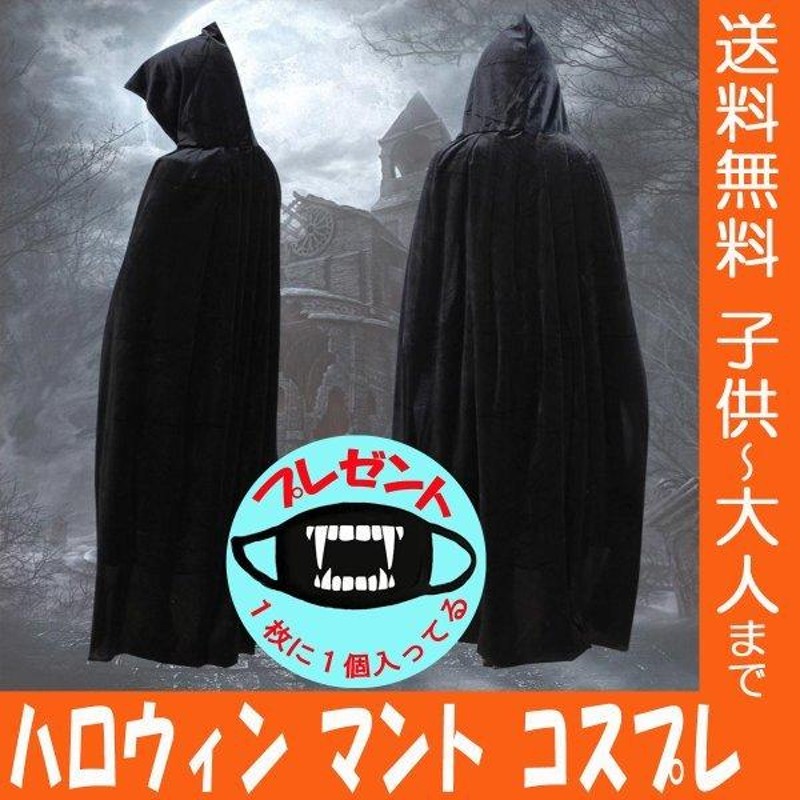 送料無料 子供~大人まで

プレゼント

1枚に1個入ってる

ハロウィン マント コスプレ